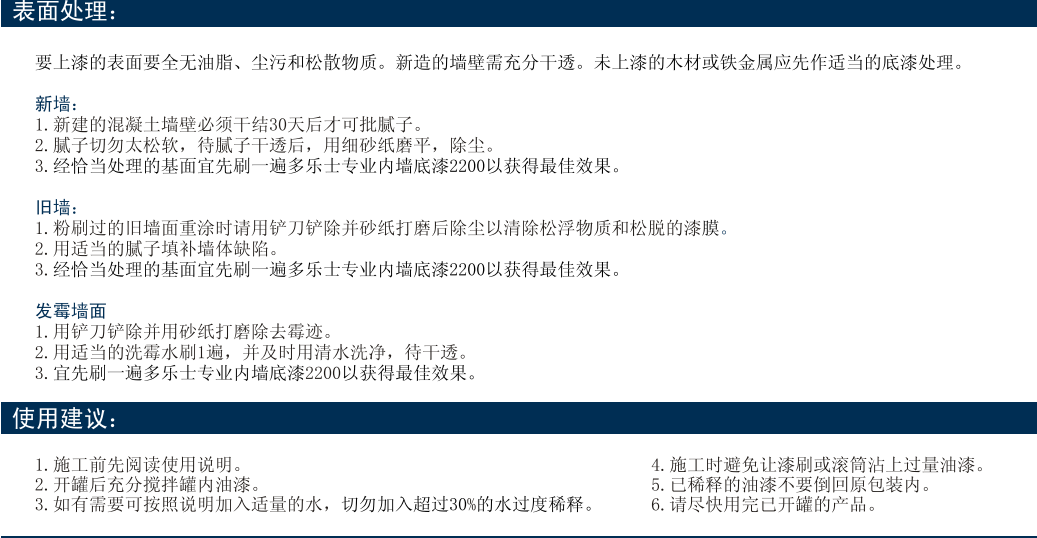 表面处理：

要上漆的表面要全无油脂、尘污和松散物质。新造的墙壁需充分干透。未上漆的木材或铁金属应先作适当的底漆处理。

新墙：
1.新建的混凝土墙壁必须干结30天后才可批腻子。
2.腻子切勿太松软，待腻子干透后，用细砂纸磨平，除尘。
3.经恰当处理的基面宜先刷一遍多乐士专业内墙底漆2200以获得最佳效果。

旧墙：
1.粉刷过的旧墙面重涂时请用铲刀铲除并砂纸打磨后除尘以清除松浮物质和松脱的漆膜。
2.用适当的腻子填补墙体缺陷。
3.经恰当处理的基面宜先刷一遍多乐士专业内墙底漆2200以获得最佳效果。

发霉墙面
1.用铲刀铲除并用砂纸打磨除去霉迹。
2.用适当的洗霉水刷1遍，并及时用清水洗净，待干透。
3.宜先刷一遍多乐士专业内墙底漆2200以获得最佳效果。

使用建议：

1.施工前先阅读使用说明。
2.开罐后充分搅拌罐内油漆。
3.如有需要可按照说明加入适量的水，切勿加入超过30%的水过度稀释。

4.施工时避免让漆刷或滚筒沾上过量油漆。
5.已稀释的油漆不要倒回原包装内。
6.请尽快用完已开罐的产品。